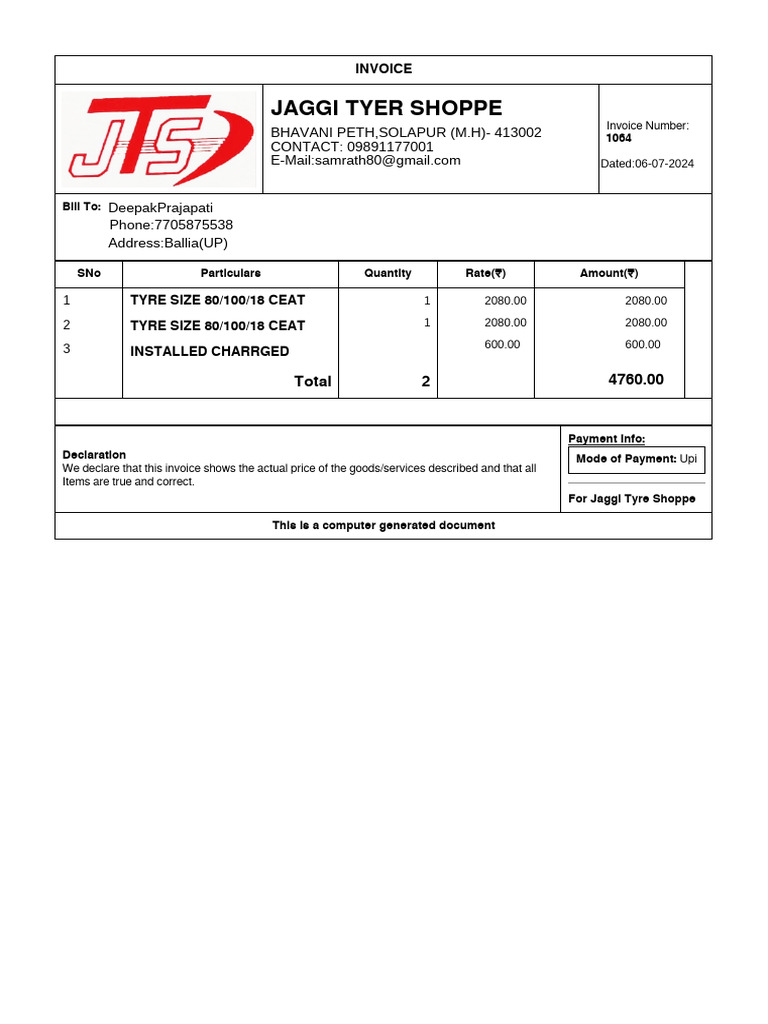 INVOICE

JTS

JAGGI TYER SHOPPE
BHAVANI PETH,SOLAPUR (M.H)- 413002
CONTACT: 09891177001
E-Mail:samrath80@gmail.com

Invoice Number:
1064
Dated:06-07-2024

Bill To: DeepakPrajapati
Phone:7705875538
Address:Ballia(UP)

| SNo | Particulars | Quantity | Rate(₹) | Amount(₹) |
|---|---|---|---|---|
| 1 | TYRE SIZE 80/100/18 CEAT | 1 | 2080.00 | 2080.00 |
| 2 | TYRE SIZE 80/100/18 CEAT | 1 | 2080.00 | 2080.00 |
| 3 | INSTALLED CHARRGED | | 600.00 | 600.00 |
| | Total | 2 | | 4760.00 |

Declaration
We declare that this invoice shows the actual price of the goods/services described and that all Items are true and correct.

Payment Info:
Mode of Payment: Upi
For Jaggi Tyre Shoppe

This is a computer generated document